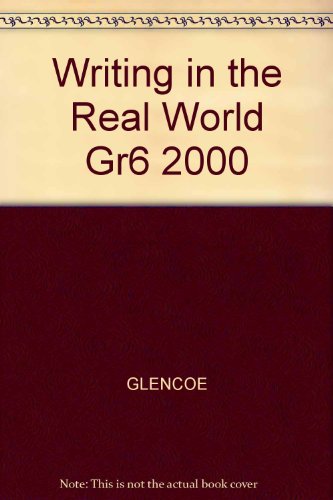 Writing in the Real World Gr6 2000

GLENCOE

Note: This is not the actual book cover